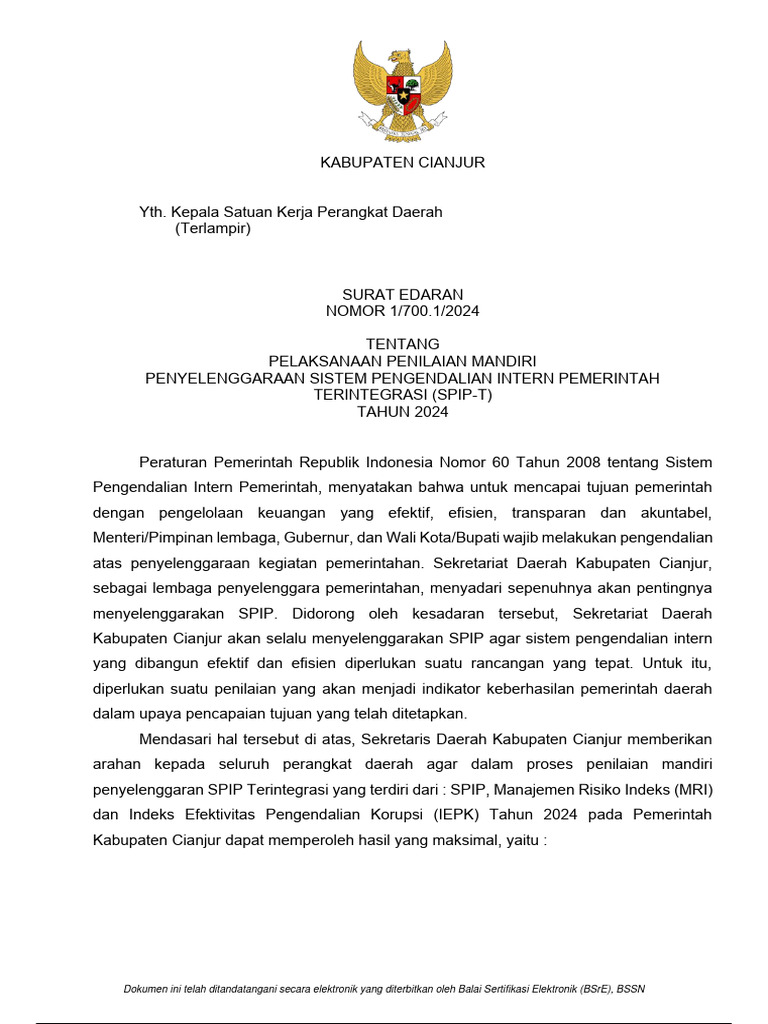 KABUPATEN CIANJUR

Yth. Kepala Satuan Kerja Perangkat Daerah
(Terlampir)

SURAT EDARAN
NOMOR 1/700.1/2024

TENTANG
PELAKSANAAN PENILAIAN MANDIRI
PENYELENGGARAAN SISTEM PENGENDALIAN INTERN PEMERINTAH
TERINTEGRASI (SPIP-T)
TAHUN 2024

Peraturan Pemerintah Republik Indonesia Nomor 60 Tahun 2008 tentang Sistem Pengendalian Intern Pemerintah, menyatakan bahwa untuk mencapai tujuan pemerintah dengan pengelolaan keuangan yang efektif, efisien, transparan dan akuntabel, Menteri/Pimpinan lembaga, Gubernur, dan Wali Kota/Bupati wajib melakukan pengendalian atas penyelenggaraan kegiatan pemerintahan. Sekretariat Daerah Kabupaten Cianjur, sebagai lembaga penyelenggara pemerintahan, menyadari sepenuhnya akan pentingnya menyelenggarakan SPIP. Didorong oleh kesadaran tersebut, Sekretariat Daerah Kabupaten Cianjur akan selalu menyelenggarakan SPIP agar sistem pengendalian intern yang dibangun efektif dan efisien diperlukan suatu rancangan yang tepat. Untuk itu, diperlukan suatu penilaian yang akan menjadi indikator keberhasilan pemerintah daerah dalam upaya pencapaian tujuan yang telah ditetapkan.

Mendasari hal tersebut di atas, Sekretaris Daerah Kabupaten Cianjur memberikan arahan kepada seluruh perangkat daerah agar dalam proses penilaian mandiri penyelenggaran SPIP Terintegrasi yang terdiri dari : SPIP, Manajemen Risiko Indeks (MRI) dan Indeks Efektivitas Pengendalian Korupsi (IEPK) Tahun 2024 pada Pemerintah Kabupaten Cianjur dapat memperoleh hasil yang maksimal, yaitu :

Dokumen ini telah ditandatangani secara elektronik yang diterbitkan oleh Balai Sertifikasi Elektronik (BSrE), BSSN